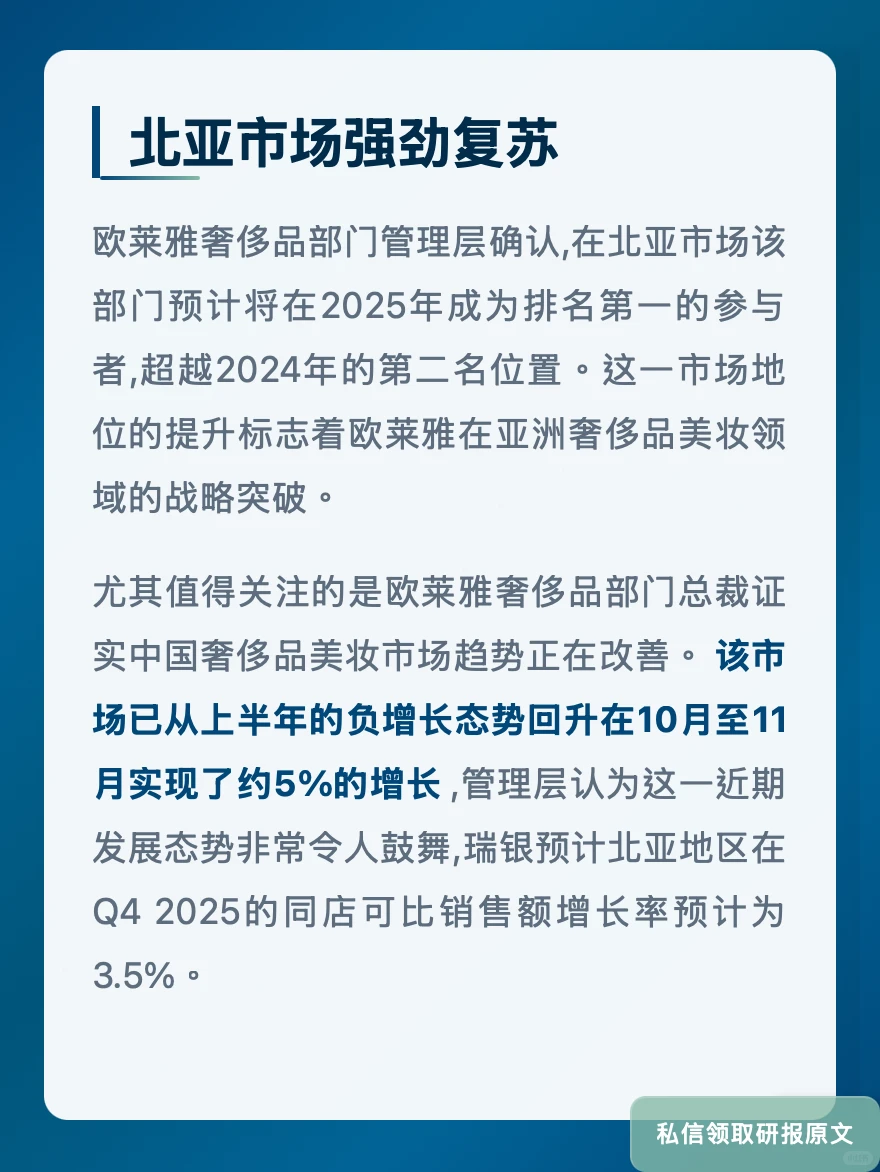 北亚市场强劲复苏

欧莱雅奢侈品部门管理层确认,在北亚市场该部门预计将在2025年成为排名第一的参与者,超越2024年的第二名位置。这一市场地位的提升标志着欧莱雅在亚洲奢侈品美妆领域的战略突破。

尤其值得关注的是欧莱雅奢侈品部门总裁证实中国奢侈品美妆市场趋势正在改善。该市场已从上半年的负增长态势回升在10月至11月实现了约5%的增长,管理层认为这一近期发展态势非常令人鼓舞,瑞银预计北亚地区在Q4 2025的同店可比销售额增长率预计为3.5%。

私信领取研报原文